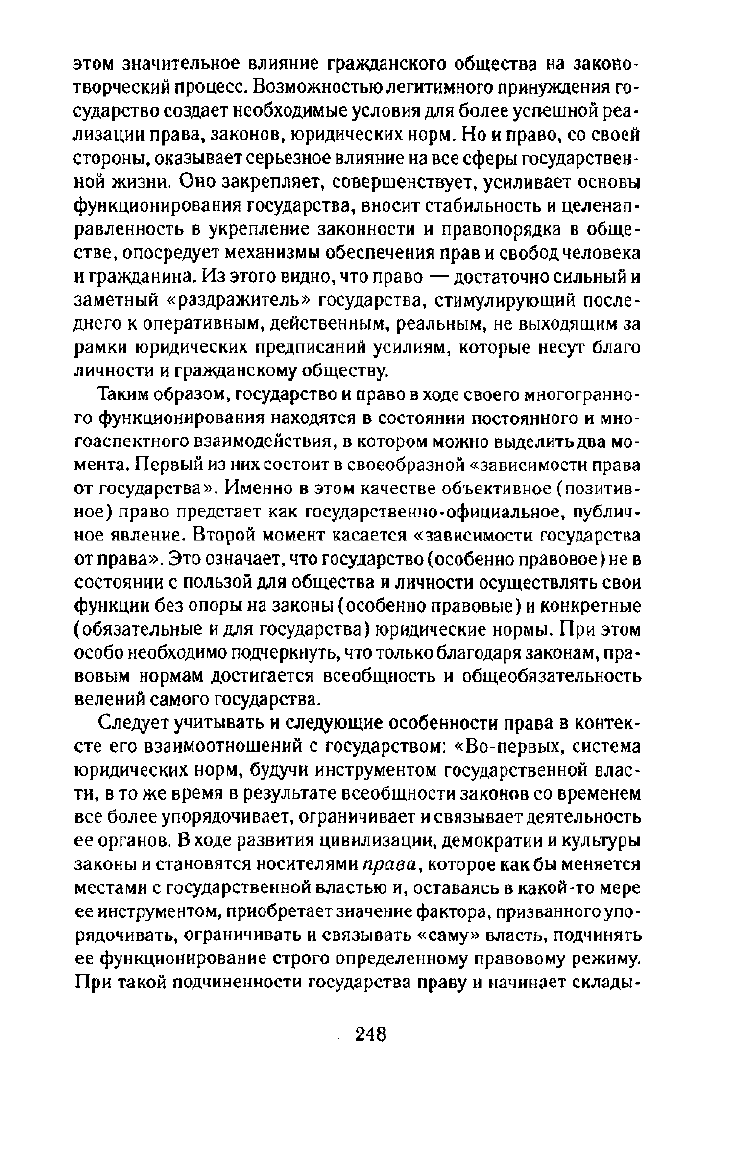 этом значительное влияние гражданского общества на законотворческий процесс. Возможностью легитимного принуждения государство создает необходимые условия для более успешной реализации права, законов, юридических норм. Но и право, со своей стороны, оказывает серьезное влияние на все сферы государственной жизни. Оно закрепляет, совершенствует, усиливает основы функционирования государства, вносит стабильность и целенаправленность в укрепление законности и правопорядка в обществе, опосредует механизмы обеспечения прав и свобод человека и гражданина. Из этого видно, что право — достаточно сильный и заметный «раздражитель» государства, стимулирующий последнего к оперативным, действенным, реальным, не выходящим за рамки юридических предписаний усилиям, которые несут благо личности и гражданскому обществу.

Таким образом, государство и право в ходе своего многогранного функционирования находятся в состоянии постоянного и многоаспектного взаимодействия, в котором можно выделить два момента. Первый из них состоит в своеобразной «зависимости права от государства». Именно в этом качестве объективное (позитивное) право предстает как государственно-официальное, публичное явление. Второй момент касается «зависимости государства от права». Это означает, что государство (особенно правовое) не в состоянии с пользой для общества и личности осуществлять свои функции без опоры на законы (особенно правовые) и конкретные (обязательные и для государства) юридические нормы. При этом особо необходимо подчеркнуть, что только благодаря законам, правовым нормам достигается всеобщность и общеобязательность велений самого государства.

Следует учитывать и следующие особенности права в контексте его взаимоотношений с государством: «Во-первых, система юридических норм, будучи инструментом государственной власти, в то же время в результате всеобщности законов со временем все более упорядочивает, ограничивает и связывает деятельность ее органов. В ходе развития цивилизации, демократии и культуры законы и становятся носителями права, которое как бы меняется местами с государственной властью и, оставаясь в какой-то мере ее инструментом, приобретает значение фактора, призванного упорядочивать, ограничивать и связывать «саму» власть, подчинять ее функционирование строго определенному правовому режиму. При такой подчиненности государства праву и начинает склады-

248